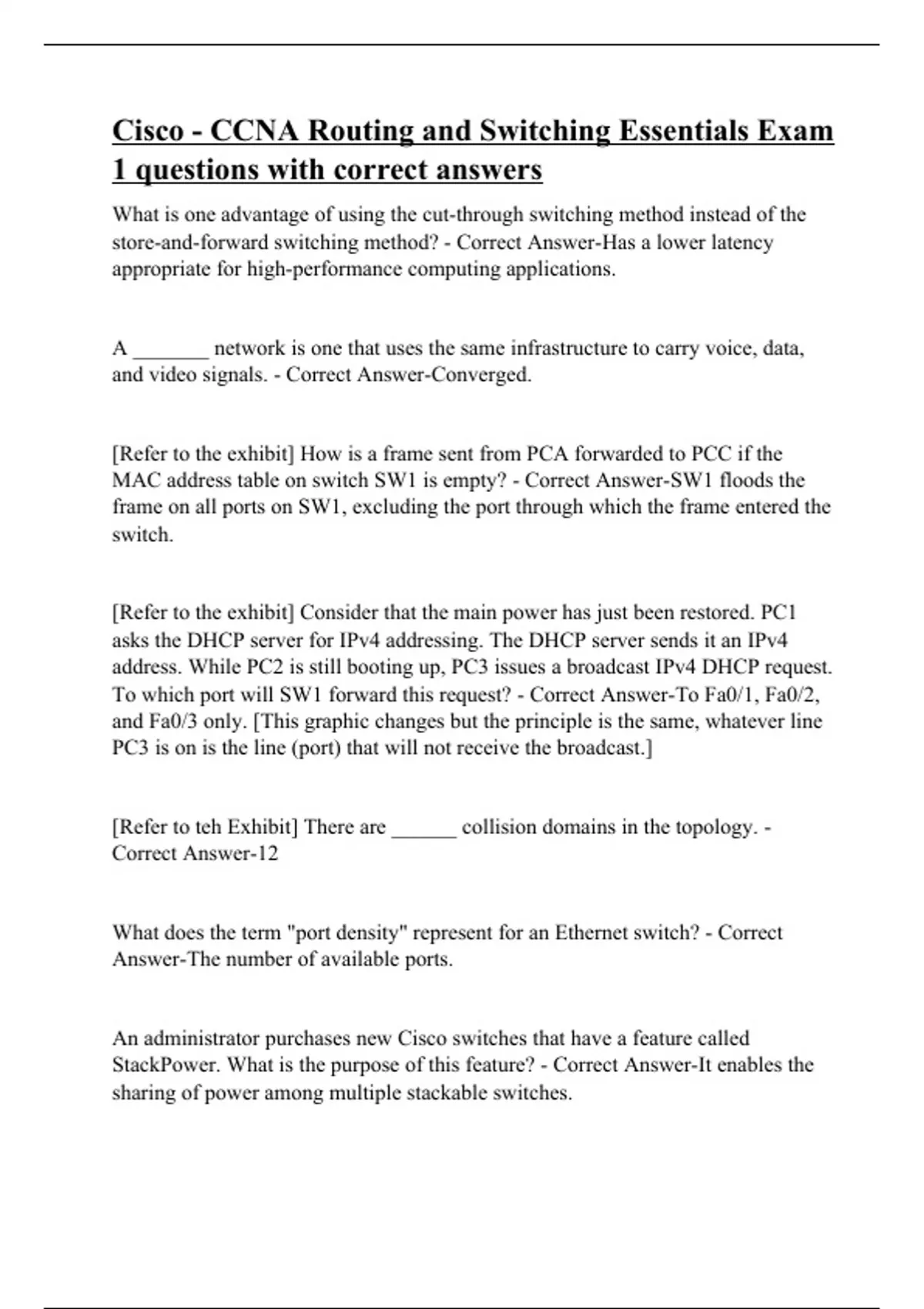 Cisco - CCNA Routing and Switching Essentials Exam 1 questions with correct answers

What is one advantage of using the cut-through switching method instead of the store-and-forward switching method? - Correct Answer-Has a lower latency appropriate for high-performance computing applications.

A _______ network is one that uses the same infrastructure to carry voice, data, and video signals. - Correct Answer-Converged.

[Refer to the exhibit] How is a frame sent from PCA forwarded to PCC if the MAC address table on switch SW1 is empty? - Correct Answer-SW1 floods the frame on all ports on SW1, excluding the port through which the frame entered the switch.

[Refer to the exhibit] Consider that the main power has just been restored. PC1 asks the DHCP server for IPv4 addressing. The DHCP server sends it an IPv4 address. While PC2 is still booting up, PC3 issues a broadcast IPv4 DHCP request. To which port will SW1 forward this request? - Correct Answer-To Fa0/1, Fa0/2, and Fa0/3 only. [This graphic changes but the principle is the same, whatever line PC3 is on is the line (port) that will not receive the broadcast.]

[Refer to teh Exhibit] There are ______ collision domains in the topology. - Correct Answer-12

What does the term "port density" represent for an Ethernet switch? - Correct Answer-The number of available ports.

An administrator purchases new Cisco switches that have a feature called StackPower. What is the purpose of this feature? - Correct Answer-It enables the sharing of power among multiple stackable switches.